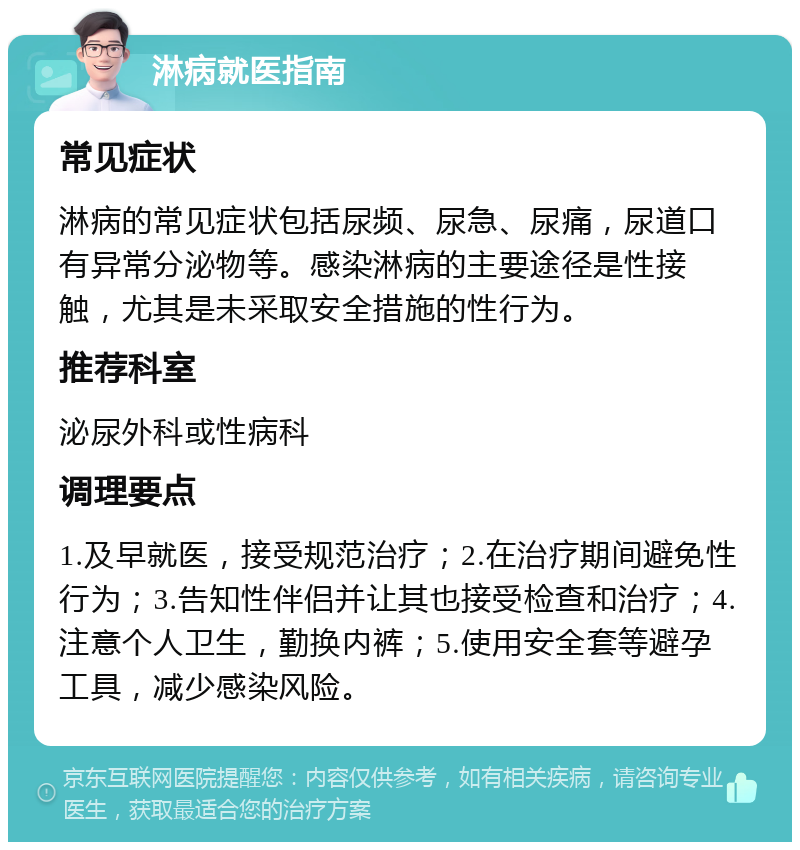 淋病就医指南

常见症状

淋病的常见症状包括尿频、尿急、尿痛，尿道口有异常分泌物等。感染淋病的主要途径是性接触，尤其是未采取安全措施的性行为。

推荐科室

泌尿外科或性病科

调理要点

1.及早就医，接受规范治疗；2.在治疗期间避免性行为；3.告知性伴侣并让其也接受检查和治疗；4.注意个人卫生，勤换内裤；5.使用安全套等避孕工具，减少感染风险。

京东互联网医院提醒您：内容仅供参考，如有相关疾病，请咨询专业医生，获取最适合您的治疗方案